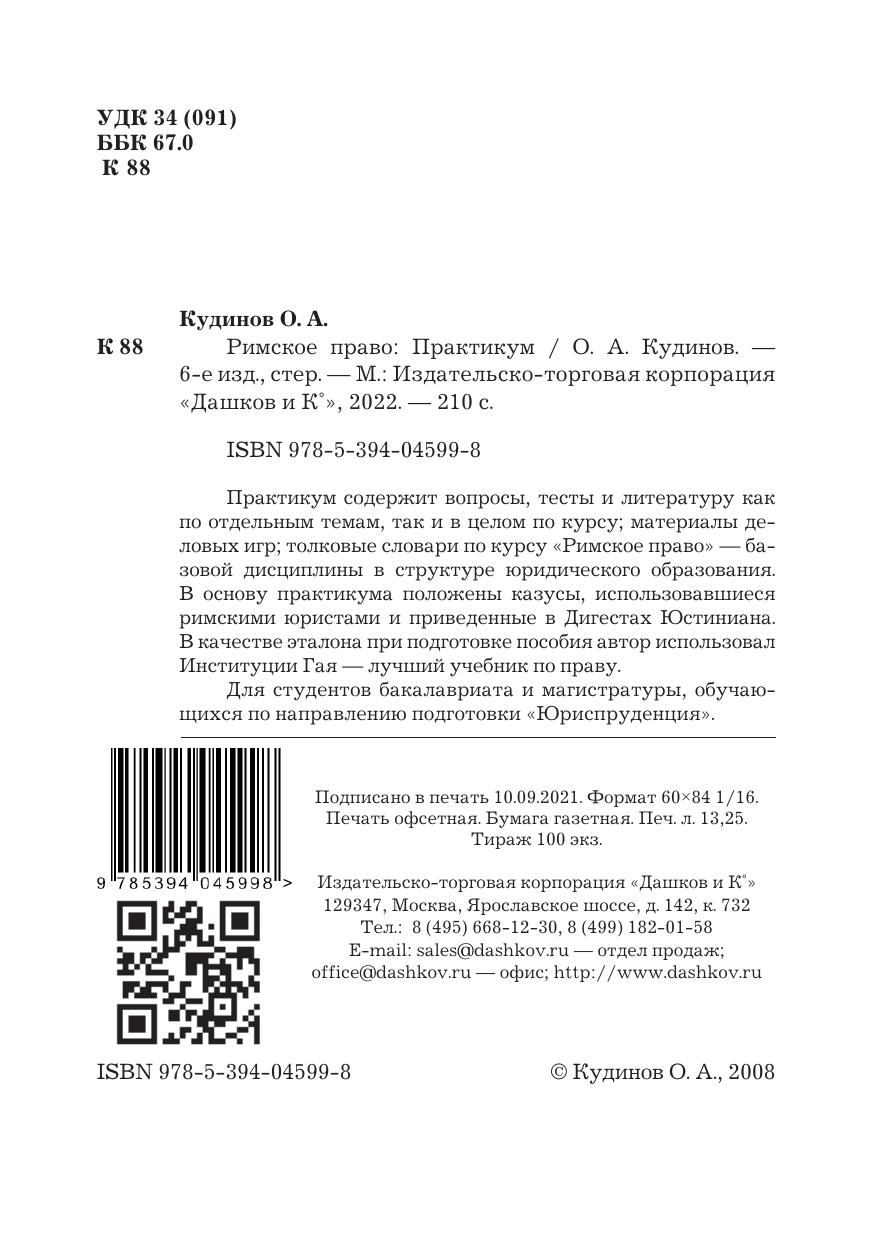 УДК 34 (091)
ББК 67.0
К 88

Кудинов О. А.

К 88 Римское право: Практикум / О. А. Кудинов. — 6-е изд., стер. — М.: Издательско-торговая корпорация «Дашков и К°», 2022. — 210 с.

ISBN 978-5-394-04599-8

Практикум содержит вопросы, тесты и литературу как по отдельным темам, так и в целом по курсу; материалы деловых игр; толковые словари по курсу «Римское право» — базовой дисциплины в структуре юридического образования. В основу практикума положены казусы, использовавшиеся римскими юристами и приведенные в Дигестах Юстиниана. В качестве эталона при подготовке пособия автор использовал Институции Гая — лучший учебник по праву.

Для студентов бакалавриата и магистратуры, обучающихся по направлению подготовки «Юриспруденция».

9 785394 045998 >

Подписано в печать 10.09.2021. Формат 60×84 1/16. Печать офсетная. Бумага газетная. Печ. л. 13,25. Тираж 100 экз.

Издательско-торговая корпорация «Дашков и К°»
129347, Москва, Ярославское шоссе, д. 142, к. 732
Тел.: 8 (495) 668-12-30, 8 (499) 182-01-58
E-mail: sales@dashkov.ru — отдел продаж;
office@dashkov.ru — офис; http://www.dashkov.ru

ISBN 978-5-394-04599-8

© Кудинов О. А., 2008